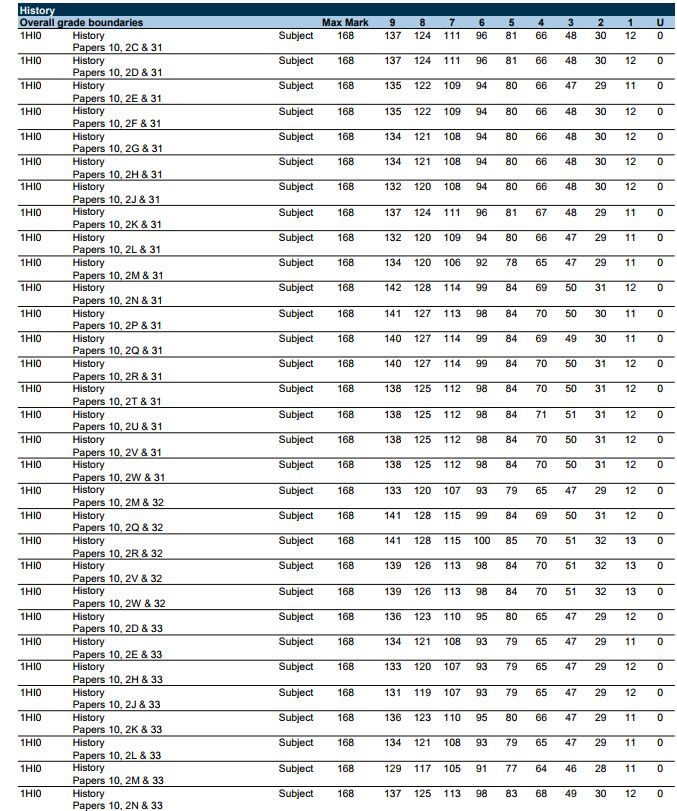 History

| Overall grade boundaries | | | Max Mark | 9 | 8 | 7 | 6 | 5 | 4 | 3 | 2 | 1 | U |
|---|---|---|---|---|---|---|---|---|---|---|---|---|---|
| 1HI0 | History Papers 10, 2C & 31 | Subject | 168 | 137 | 124 | 111 | 96 | 81 | 66 | 48 | 30 | 12 | 0 |
| 1HI0 | History Papers 10, 2D & 31 | Subject | 168 | 137 | 124 | 111 | 96 | 81 | 66 | 48 | 30 | 12 | 0 |
| 1HI0 | History Papers 10, 2E & 31 | Subject | 168 | 135 | 122 | 109 | 94 | 80 | 66 | 47 | 29 | 11 | 0 |
| 1HI0 | History Papers 10, 2F & 31 | Subject | 168 | 135 | 122 | 109 | 94 | 80 | 66 | 48 | 30 | 12 | 0 |
| 1HI0 | History Papers 10, 2G & 31 | Subject | 168 | 134 | 121 | 108 | 94 | 80 | 66 | 48 | 30 | 12 | 0 |
| 1HI0 | History Papers 10, 2H & 31 | Subject | 168 | 134 | 121 | 108 | 94 | 80 | 66 | 48 | 30 | 12 | 0 |
| 1HI0 | History Papers 10, 2J & 31 | Subject | 168 | 132 | 120 | 108 | 94 | 80 | 66 | 48 | 30 | 12 | 0 |
| 1HI0 | History Papers 10, 2K & 31 | Subject | 168 | 137 | 124 | 111 | 96 | 81 | 67 | 48 | 29 | 11 | 0 |
| 1HI0 | History Papers 10, 2L & 31 | Subject | 168 | 132 | 120 | 109 | 94 | 80 | 66 | 47 | 29 | 11 | 0 |
| 1HI0 | History Papers 10, 2M & 31 | Subject | 168 | 134 | 120 | 106 | 92 | 78 | 65 | 47 | 29 | 11 | 0 |
| 1HI0 | History Papers 10, 2N & 31 | Subject | 168 | 142 | 128 | 114 | 99 | 84 | 69 | 50 | 31 | 12 | 0 |
| 1HI0 | History Papers 10, 2P & 31 | Subject | 168 | 141 | 127 | 113 | 98 | 84 | 70 | 50 | 30 | 11 | 0 |
| 1HI0 | History Papers 10, 2Q & 31 | Subject | 168 | 140 | 127 | 114 | 99 | 84 | 69 | 49 | 30 | 11 | 0 |
| 1HI0 | History Papers 10, 2R & 31 | Subject | 168 | 140 | 127 | 114 | 99 | 84 | 70 | 50 | 31 | 12 | 0 |
| 1HI0 | History Papers 10, 2T & 31 | Subject | 168 | 138 | 125 | 112 | 98 | 84 | 70 | 50 | 31 | 12 | 0 |
| 1HI0 | History Papers 10, 2U & 31 | Subject | 168 | 138 | 125 | 112 | 98 | 84 | 71 | 51 | 31 | 12 | 0 |
| 1HI0 | History Papers 10, 2V & 31 | Subject | 168 | 138 | 125 | 112 | 98 | 84 | 70 | 50 | 31 | 12 | 0 |
| 1HI0 | History Papers 10, 2W & 31 | Subject | 168 | 138 | 125 | 112 | 98 | 84 | 70 | 50 | 31 | 12 | 0 |
| 1HI0 | History Papers 10, 2M & 32 | Subject | 168 | 133 | 120 | 107 | 93 | 79 | 65 | 47 | 29 | 12 | 0 |
| 1HI0 | History Papers 10, 2Q & 32 | Subject | 168 | 141 | 128 | 115 | 99 | 84 | 69 | 50 | 31 | 12 | 0 |
| 1HI0 | History Papers 10, 2R & 32 | Subject | 168 | 141 | 128 | 115 | 100 | 85 | 70 | 51 | 32 | 13 | 0 |
| 1HI0 | History Papers 10, 2V & 32 | Subject | 168 | 139 | 126 | 113 | 98 | 84 | 70 | 51 | 32 | 13 | 0 |
| 1HI0 | History Papers 10, 2W & 32 | Subject | 168 | 139 | 126 | 113 | 98 | 84 | 70 | 51 | 32 | 13 | 0 |
| 1HI0 | History Papers 10, 2D & 33 | Subject | 168 | 136 | 123 | 110 | 95 | 80 | 65 | 47 | 29 | 12 | 0 |
| 1HI0 | History Papers 10, 2E & 33 | Subject | 168 | 134 | 121 | 108 | 93 | 79 | 65 | 47 | 29 | 11 | 0 |
| 1HI0 | History Papers 10, 2H & 33 | Subject | 168 | 133 | 120 | 107 | 93 | 79 | 65 | 47 | 29 | 12 | 0 |
| 1HI0 | History Papers 10, 2J & 33 | Subject | 168 | 131 | 119 | 107 | 93 | 79 | 65 | 47 | 29 | 12 | 0 |
| 1HI0 | History Papers 10, 2K & 33 | Subject | 168 | 136 | 123 | 110 | 95 | 80 | 66 | 47 | 29 | 11 | 0 |
| 1HI0 | History Papers 10, 2L & 33 | Subject | 168 | 134 | 121 | 108 | 93 | 79 | 65 | 47 | 29 | 11 | 0 |
| 1HI0 | History Papers 10, 2M & 33 | Subject | 168 | 129 | 117 | 105 | 91 | 77 | 64 | 46 | 28 | 11 | 0 |
| 1HI0 | History Papers 10, 2N & 33 | Subject | 168 | 137 | 125 | 113 | 98 | 83 | 68 | 49 | 30 | 12 | 0 |